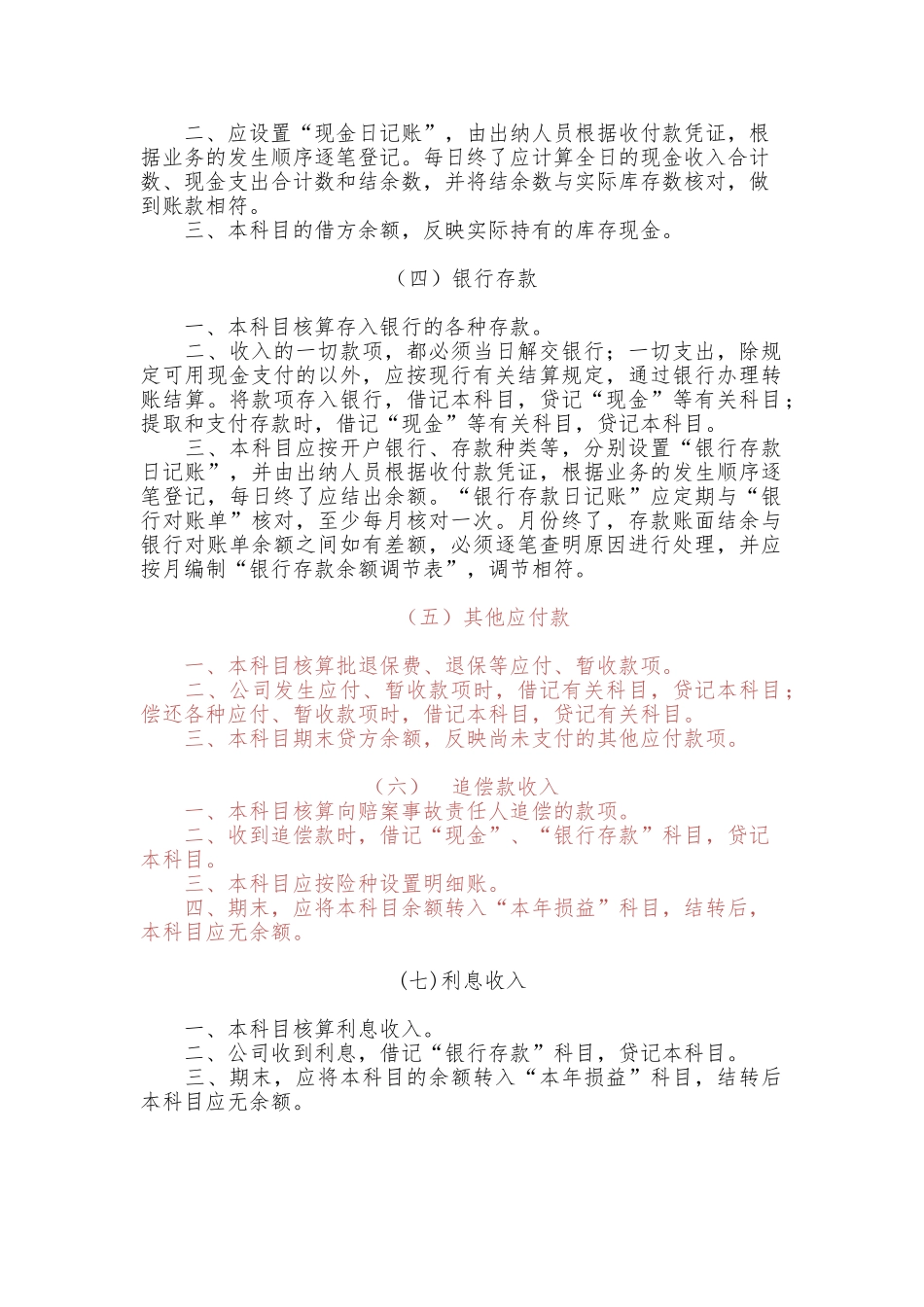 二、应设置“现金日记账”，由出纳人员根据收付款凭证，根据业务的发生顺序逐笔登记。每日终了应计算全日的现金收入合计数、现金支出合计数和结余数，并将结余数与实际库存数核对，做到账款相符。

三、本科目的借方余额，反映实际持有的库存现金。

（四）银行存款

一、本科目核算存入银行的各种存款。

二、收入的一切款项，都必须当日解交银行；一切支出，除规定可用现金支付的以外，应按现行有关结算规定，通过银行办理转账结算。将款项存入银行，借记本科目，贷记“现金”等有关科目；提取和支付存款时，借记“现金”等有关科目，贷记本科目。

三、本科目应按开户银行、存款种类等，分别设置“银行存款日记账”，并由出纳人员根据收付款凭证，根据业务的发生顺序逐笔登记，每日终了应结出余额。“银行存款日记账”应定期与“银行对账单”核对，至少每月核对一次。月份终了，存款账面结余与银行对账单余额之间如有差额，必须逐笔查明原因进行处理，并应按月编制“银行存款余额调节表”，调节相符。

（五）其他应付款

一、本科目核算批退保费、退保等应付、暂收款项。

二、公司发生应付、暂收款项时，借记有关科目，贷记本科目；偿还各种应付、暂收款项时，借记本科目，贷记有关科目。

三、本科目期末贷方余额，反映尚未支付的其他应付款项。

（六） 追偿款收入

一、本科目核算向赔案事故责任人追偿的款项。

二、收到追偿款时，借记“现金”、“银行存款”科目，贷记本科目。

三、本科目应按险种设置明细账。

四、期末，应将本科目余额转入“本年损益”科目，结转后，本科目应无余额。

(七)利息收入

一、本科目核算利息收入。

二、公司收到利息，借记“银行存款”科目，贷记本科目。

三、期末，应将本科目的余额转入“本年损益”科目，结转后本科目应无余额。